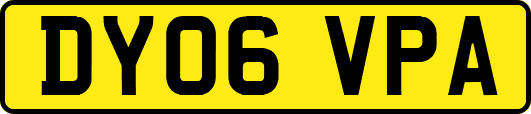 DY06 VPA